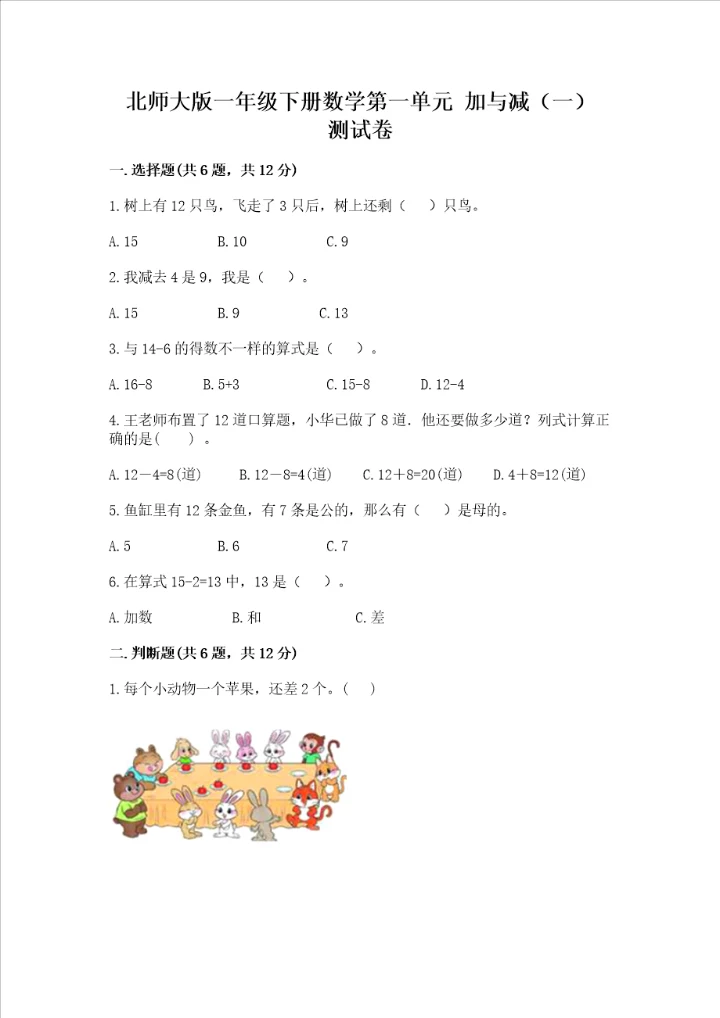 北师大版一年级下册数学第一单元 加与减（一）测试卷

一.选择题(共6题，共12分)

1.树上有12只鸟，飞走了3只后，树上还剩（　）只鸟。

A.15　　B.10　　C.9

2.我减去4是9，我是（　）。

A.15　　B.9　　C.13

3.与14-6的得数不一样的算式是（　）。

A.16-8　　B.5+3　　C.15-8　　D.12-4

4.王老师布置了12道口算题，小华已做了8道．他还要做多少道？列式计算正确的是(　)。

A.12－4=8(道)　　B.12－8=4(道)　　C.12＋8=20(道)　　D.4＋8=12(道)

5.鱼缸里有12条金鱼，有7条是公的，那么有（　）是母的。

A.5　　B.6　　C.7

6.在算式15-2=13中，13是（　）。

A.加数　　B.和　　C.差

二.判断题(共6题，共12分)

1.每个小动物一个苹果，还差2个。（　）